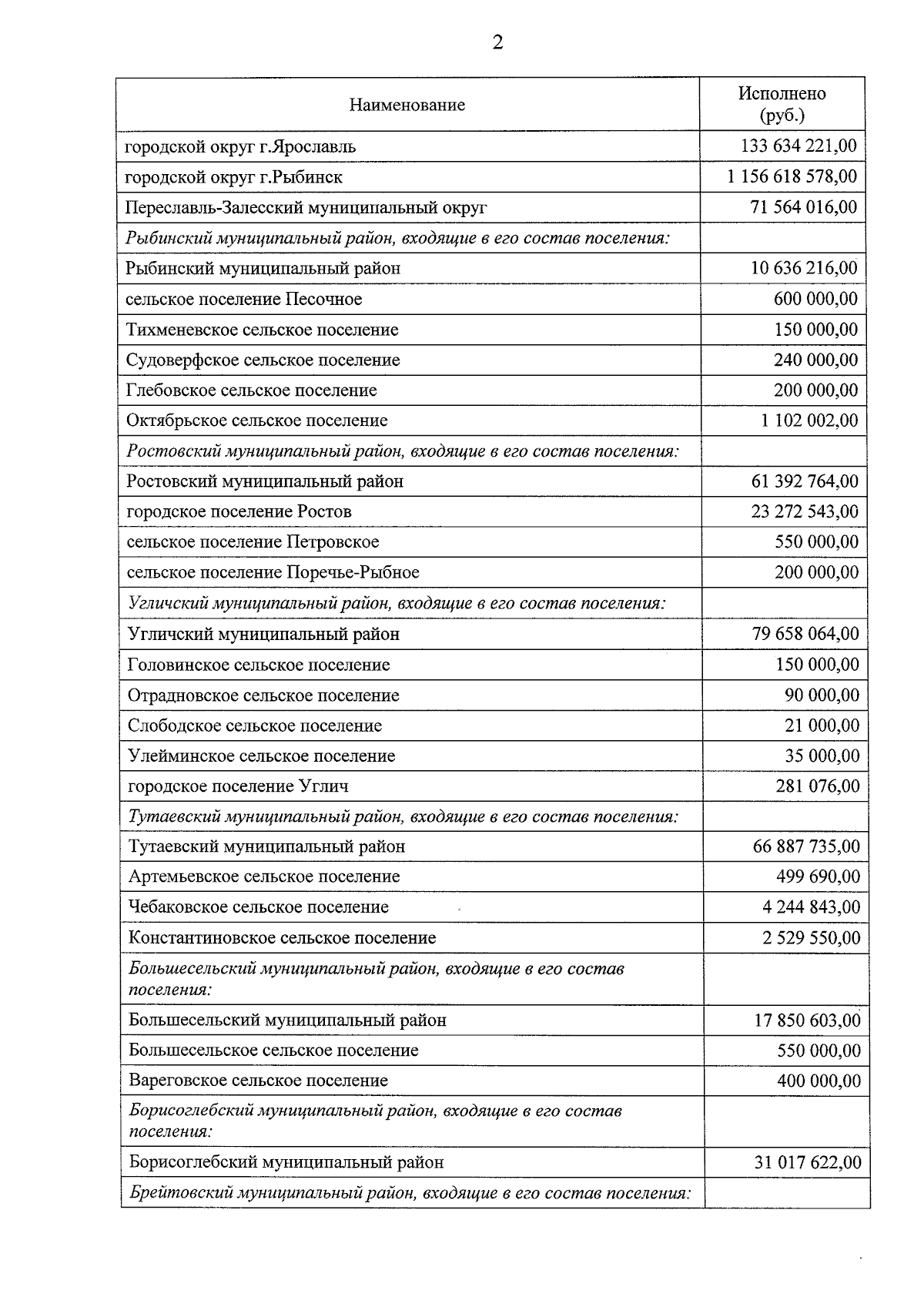 2

| Наименование | Исполнено (руб.) |
|---|---|
| городской округ г.Ярославль | 133 634 221,00 |
| городской округ г.Рыбинск | 1 156 618 578,00 |
| Переславль-Залесский муниципальный округ | 71 564 016,00 |
| Рыбинский муниципальный район, входящие в его состав поселения: | |
| Рыбинский муниципальный район | 10 636 216,00 |
| сельское поселение Песочное | 600 000,00 |
| Тихменевское сельское поселение | 150 000,00 |
| Судоверфское сельское поселение | 240 000,00 |
| Глебовское сельское поселение | 200 000,00 |
| Октябрьское сельское поселение | 1 102 002,00 |
| Ростовский муниципальный район, входящие в его состав поселения: | |
| Ростовский муниципальный район | 61 392 764,00 |
| городское поселение Ростов | 23 272 543,00 |
| сельское поселение Петровское | 550 000,00 |
| сельское поселение Поречье-Рыбное | 200 000,00 |
| Угличский муниципальный район, входящие в его состав поселения: | |
| Угличский муниципальный район | 79 658 064,00 |
| Головинское сельское поселение | 150 000,00 |
| Отрадновское сельское поселение | 90 000,00 |
| Слободское сельское поселение | 21 000,00 |
| Улейминское сельское поселение | 35 000,00 |
| городское поселение Углич | 281 076,00 |
| Тутаевский муниципальный район, входящие в его состав поселения: | |
| Тутаевский муниципальный район | 66 887 735,00 |
| Артемьевское сельское поселение | 499 690,00 |
| Чебаковское сельское поселение | 4 244 843,00 |
| Константиновское сельское поселение | 2 529 550,00 |
| Большесельский муниципальный район, входящие в его состав поселения: | |
| Большесельский муниципальный район | 17 850 603,00 |
| Большесельское сельское поселение | 550 000,00 |
| Вареговское сельское поселение | 400 000,00 |
| Борисоглебский муниципальный район, входящие в его состав поселения: | |
| Борисоглебский муниципальный район | 31 017 622,00 |
| Брейтовский муниципальный район, входящие в его состав поселения: | |